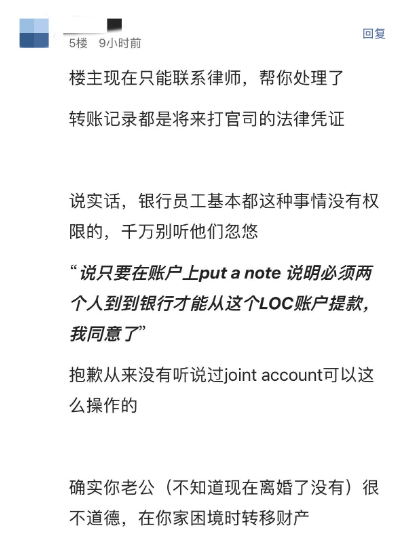 5楼 9小时前

回复

楼主现在只能联系律师，帮你处理了

转账记录都是将来打官司的法律凭证

说实话，银行员工基本都这种事情没有权限的，千万别听他们忽悠

“说只要在账户上put a note 说明必须两个人到到银行才能从这个LOC账户提款，我同意了”

抱歉从来没有听说过joint account可以这么操作的

确实你老公（不知道现在离婚了没有）很不道德，在你家困境时转移财产